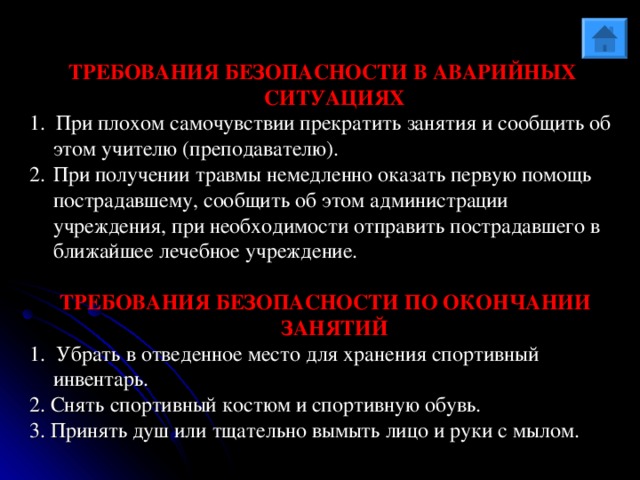 ТРЕБОВАНИЯ БЕЗОПАСНОСТИ В АВАРИЙНЫХ СИТУАЦИЯХ

1. При плохом самочувствии прекратить занятия и сообщить об этом учителю (преподавателю).

2. При получении травмы немедленно оказать первую помощь пострадавшему, сообщить об этом администрации учреждения, при необходимости отправить пострадавшего в ближайшее лечебное учреждение.

ТРЕБОВАНИЯ БЕЗОПАСНОСТИ ПО ОКОНЧАНИИ ЗАНЯТИЙ

1. Убрать в отведенное место для хранения спортивный инвентарь.

2. Снять спортивный костюм и спортивную обувь.

3. Принять душ или тщательно вымыть лицо и руки с мылом.